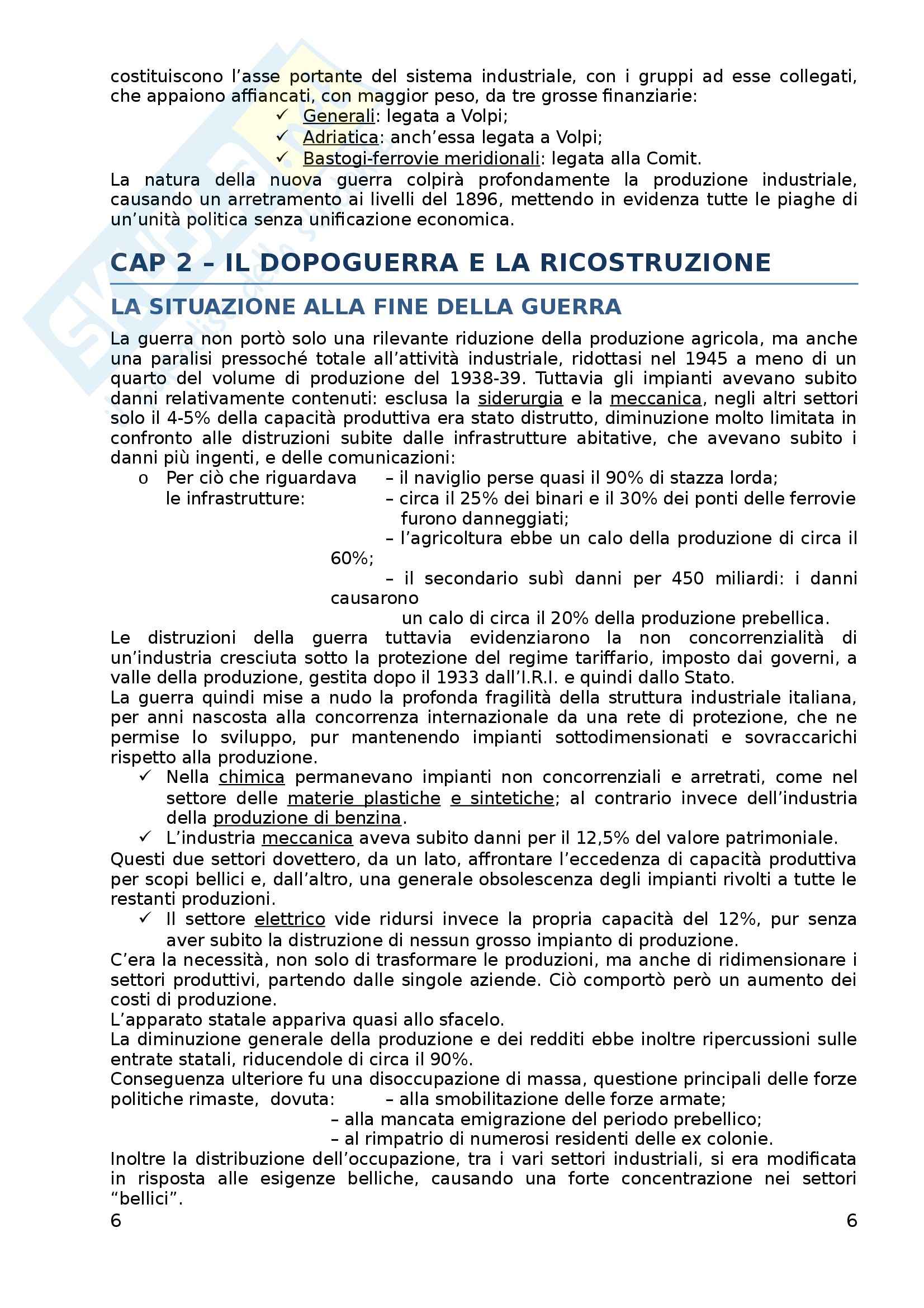 costituiscono l'asse portante del sistema industriale, con i gruppi ad esse collegati, che appaiono affiancati, con maggior peso, da tre grosse finanziarie:

✓ Generali: legata a Volpi;
✓ Adriatica: anch'essa legata a Volpi;
✓ Bastogi-ferrovie meridionali: legata alla Comit.

La natura della nuova guerra colpirà profondamente la produzione industriale, causando un arretramento ai livelli del 1896, mettendo in evidenza tutte le piaghe di un'unità politica senza unificazione economica.

CAP 2 – IL DOPOGUERRA E LA RICOSTRUZIONE

LA SITUAZIONE ALLA FINE DELLA GUERRA

La guerra non portò solo una rilevante riduzione della produzione agricola, ma anche una paralisi pressoché totale all'attività industriale, ridottasi nel 1945 a meno di un quarto del volume di produzione del 1938-39. Tuttavia gli impianti avevano subito danni relativamente contenuti: esclusa la siderurgia e la meccanica, negli altri settori solo il 4-5% della capacità produttiva era stato distrutto, diminuzione molto limitata in confronto alle distruzioni subite dalle infrastrutture abitative, che avevano subito i danni più ingenti, e delle comunicazioni:

o Per ciò che riguardava le infrastrutture:
– il naviglio perse quasi il 90% di stazza lorda;
– circa il 25% dei binari e il 30% dei ponti delle ferrovie furono danneggiati;
– l'agricoltura ebbe un calo della produzione di circa il 60%;
– il secondario subì danni per 450 miliardi: i danni causarono un calo di circa il 20% della produzione prebellica.

Le distruzioni della guerra tuttavia evidenziarono la non concorrenzialità di un'industria cresciuta sotto la protezione del regime tariffario, imposto dai governi, a valle della produzione, gestita dopo il 1933 dall'I.R.I. e quindi dallo Stato.
La guerra quindi mise a nudo la profonda fragilità della struttura industriale italiana, per anni nascosta alla concorrenza internazionale da una rete di protezione, che ne permise lo sviluppo, pur mantenendo impianti sottodimensionati e sovraccarichi rispetto alla produzione.

✓ Nella chimica permanevano impianti non concorrenziali e arretrati, come nel settore delle materie plastiche e sintetiche; al contrario invece dell'industria della produzione di benzina.
✓ L'industria meccanica aveva subito danni per il 12,5% del valore patrimoniale.

Questi due settori dovettero, da un lato, affrontare l'eccedenza di capacità produttiva per scopi bellici e, dall'altro, una generale obsolescenza degli impianti rivolti a tutte le restanti produzioni.

✓ Il settore elettrico vide ridursi invece la propria capacità del 12%, pur senza aver subito la distruzione di nessun grosso impianto di produzione.

C'era la necessità, non solo di trasformare le produzioni, ma anche di ridimensionare i settori produttivi, partendo dalle singole aziende. Ciò comportò però un aumento dei costi di produzione.
L'apparato statale appariva quasi allo sfacelo.
La diminuzione generale della produzione e dei redditi ebbe inoltre ripercussioni sulle entrate statali, riducendole di circa il 90%.
Conseguenza ulteriore fu una disoccupazione di massa, questione principali delle forze politiche rimaste, dovuta:
– alla smobilitazione delle forze armate;
– alla mancata emigrazione del periodo prebellico;
– al rimpatrio di numerosi residenti delle ex colonie.
Inoltre la distribuzione dell'occupazione, tra i vari settori industriali, si era modificata in risposta alle esigenze belliche, causando una forte concentrazione nei settori "bellici".

6 6